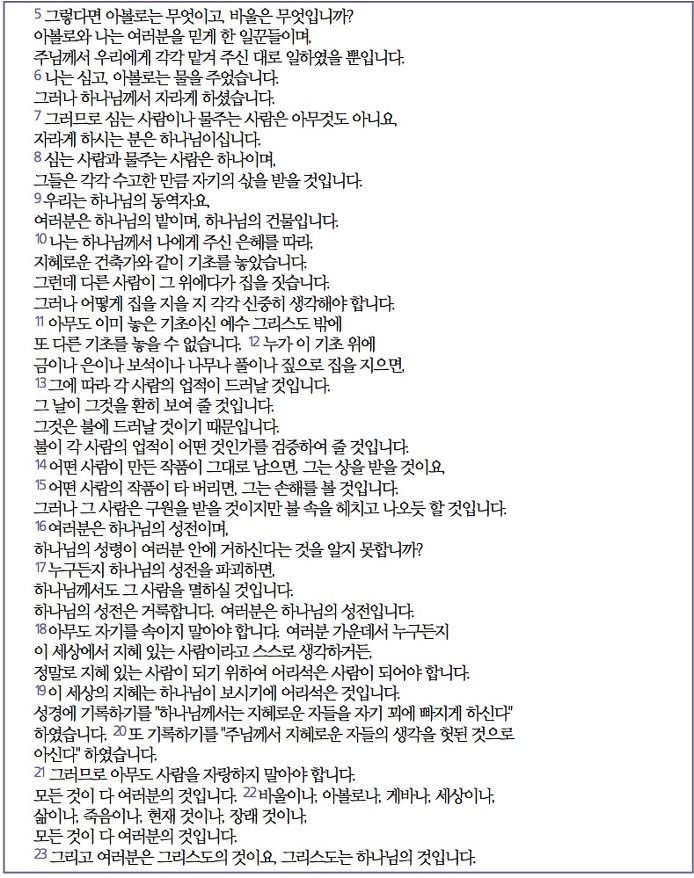 5 그렇다면 아볼로는 무엇이고, 바울은 무엇입니까?
아볼로와 나는 여러분을 믿게 한 일꾼들이며,
주님께서 우리에게 각각 맡겨 주신 대로 일하였을 뿐입니다.
6 나는 심고, 아볼로는 물을 주었습니다.
그러나 하나님께서 자라게 하셨습니다.
7 그러므로 심는 사람이나 물주는 사람은 아무것도 아니요,
자라게 하시는 분은 하나님이십니다.
8 심는 사람과 물주는 사람은 하나이며,
그들은 각각 수고한 만큼 자기의 삯을 받을 것입니다.
9 우리는 하나님의 동역자요,
여러분은 하나님의 밭이며, 하나님의 건물입니다.
10 나는 하나님께서 나에게 주신 은혜를 따라,
지혜로운 건축가와 같이 기초를 놓았습니다.
그런데 다른 사람이 그 위에다가 집을 짓습니다.
그러나 어떻게 집을 지을 지 각각 신중히 생각해야 합니다.
11 아무도 이미 놓은 기초이신 예수 그리스도 밖에
또 다른 기초를 놓을 수 없습니다. 12 누가 이 기초 위에
금이나 은이나 보석이나 나무나 풀이나 짚으로 집을 지으면,
13 그에 따라 각 사람의 업적이 드러날 것입니다.
그 날이 그것을 환히 보여 줄 것입니다.
그것은 불에 드러날 것이기 때문입니다.
불이 각 사람의 업적이 어떤 것인가를 검증하여 줄 것입니다.
14 어떤 사람이 만든 작품이 그대로 남으면, 그는 상을 받을 것이요,
15 어떤 사람의 작품이 타 버리면, 그는 손해를 볼 것입니다.
그러나 그 사람은 구원을 받을 것이지만 불 속을 헤치고 나오듯 할 것입니다.
16 여러분은 하나님의 성전이며,
하나님의 성령이 여러분 안에 거하신다는 것을 알지 못합니까?
17 누구든지 하나님의 성전을 파괴하면,
하나님께서도 그 사람을 멸하실 것입니다.
하나님의 성전은 거룩합니다. 여러분은 하나님의 성전입니다.
18 아무도 자기를 속이지 말아야 합니다. 여러분 가운데서 누구든지
이 세상에서 지혜 있는 사람이라고 스스로 생각하거든,
정말로 지혜 있는 사람이 되기 위하여 어리석은 사람이 되어야 합니다.
19 이 세상의 지혜는 하나님이 보시기에 어리석은 것입니다.
성경에 기록하기를 "하나님께서는 지혜로운 자들을 자기 꾀에 빠지게 하신다"
하였습니다. 20 또 기록하기를 "주님께서 지혜로운 자들의 생각을 헛된 것으로
아신다" 하였습니다.
21 그러므로 아무도 사람을 자랑하지 말아야 합니다.
모든 것이 다 여러분의 것입니다. 22 바울이나, 아볼로나, 게바나, 세상이나,
삶이나, 죽음이나, 현재 것이나, 장래 것이나,
모든 것이 다 여러분의 것입니다.
23 그리고 여러분은 그리스도의 것이요, 그리스도는 하나님의 것입니다.